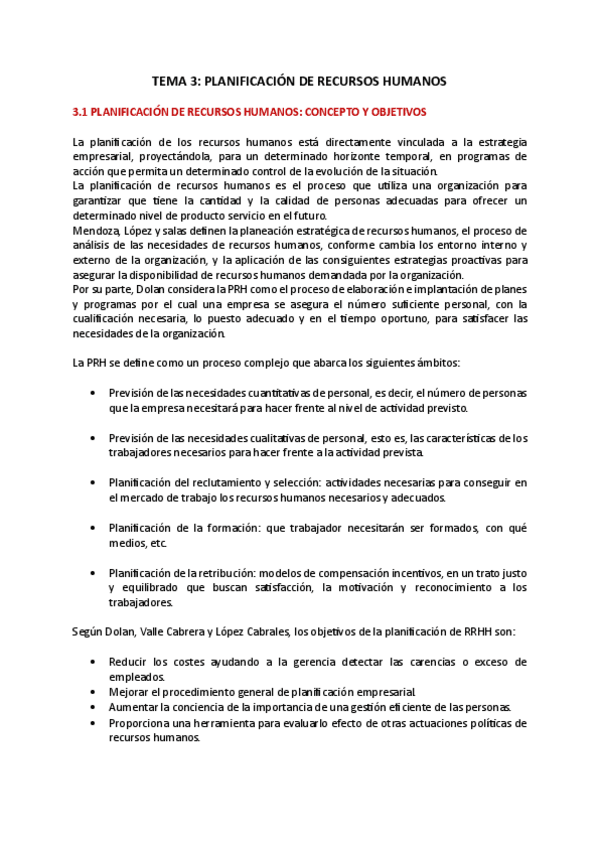 TEMA 3: PLANIFICACIÓN DE RECURSOS HUMANOS

3.1 PLANIFICACIÓN DE RECURSOS HUMANOS: CONCEPTO Y OBJETIVOS

La planificación de los recursos humanos está directamente vinculada a la estrategia empresarial, proyectándola, para un determinado horizonte temporal, en programas de acción que permita un determinado control de la evolución de la situación.
La planificación de recursos humanos es el proceso que utiliza una organización para garantizar que tiene la cantidad y la calidad de personas adecuadas para ofrecer un determinado nivel de producto servicio en el futuro.
Mendoza, López y salas definen la planeación estratégica de recursos humanos, el proceso de análisis de las necesidades de recursos humanos, conforme cambia los entorno interno y externo de la organización, y la aplicación de las consiguientes estrategias proactivas para asegurar la disponibilidad de recursos humanos demandada por la organización.
Por su parte, Dolan considera la PRH como el proceso de elaboración e implantación de planes y programas por el cual una empresa se asegura el número suficiente personal, con la cualificación necesaria, lo puesto adecuado y en el tiempo oportuno, para satisfacer las necesidades de la organización.

La PRH se define como un proceso complejo que abarca los siguientes ámbitos:

• Previsión de las necesidades cuantitativas de personal, es decir, el número de personas que la empresa necesitará para hacer frente al nivel de actividad previsto.

• Previsión de las necesidades cualitativas de personal, esto es, las características de los trabajadores necesarios para hacer frente a la actividad prevista.

• Planificación del reclutamiento y selección: actividades necesarias para conseguir en el mercado de trabajo los recursos humanos necesarios y adecuados.

• Planificación de la formación: que trabajador necesitarán ser formados, con qué medios, etc.

• Planificación de la retribución: modelos de compensación incentivos, en un trato justo y equilibrado que buscan satisfacción, la motivación y reconocimiento a los trabajadores.

Según Dolan, Valle Cabrera y López Cabrales, los objetivos de la planificación de RRHH son:

• Reducir los costes ayudando a la gerencia detectar las carencias o exceso de empleados.
• Mejorar el procedimiento general de planificación empresarial.
• Aumentar la conciencia de la importancia de una gestión eficiente de las personas.
• Proporciona una herramienta para evaluarlo efecto de otras actuaciones políticas de recursos humanos.